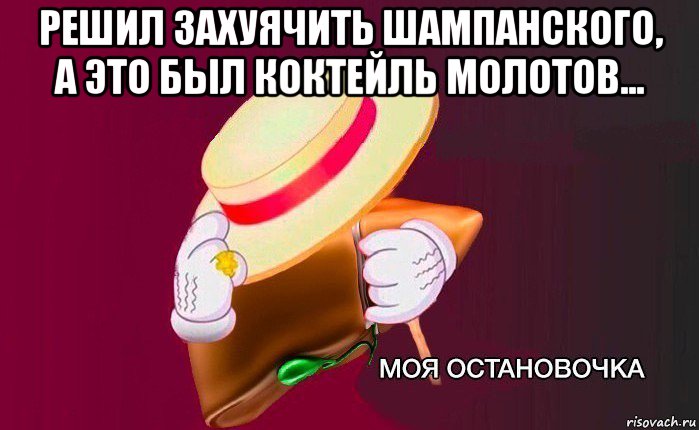 РЕШИЛ ЗАХУЯЧИТЬ ШАМПАНСКОГО, А ЭТО БЫЛ КОКТЕЙЛЬ МОЛОТОВ...

МОЯ ОСТАНОВОЧКА

risovach.ru